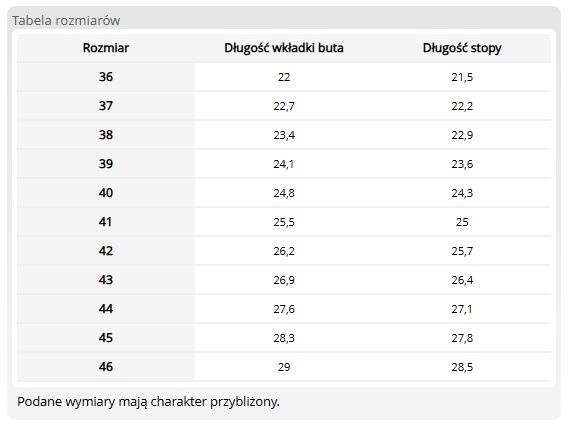 Tabela rozmiarów

| Rozmiar | Długość wkładki buta | Długość stopy |
|---|---|---|
| 36 | 22 | 21,5 |
| 37 | 22,7 | 22,2 |
| 38 | 23,4 | 22,9 |
| 39 | 24,1 | 23,6 |
| 40 | 24,8 | 24,3 |
| 41 | 25,5 | 25 |
| 42 | 26,2 | 25,7 |
| 43 | 26,9 | 26,4 |
| 44 | 27,6 | 27,1 |
| 45 | 28,3 | 27,8 |
| 46 | 29 | 28,5 |

Podane wymiary mają charakter przybliżony.